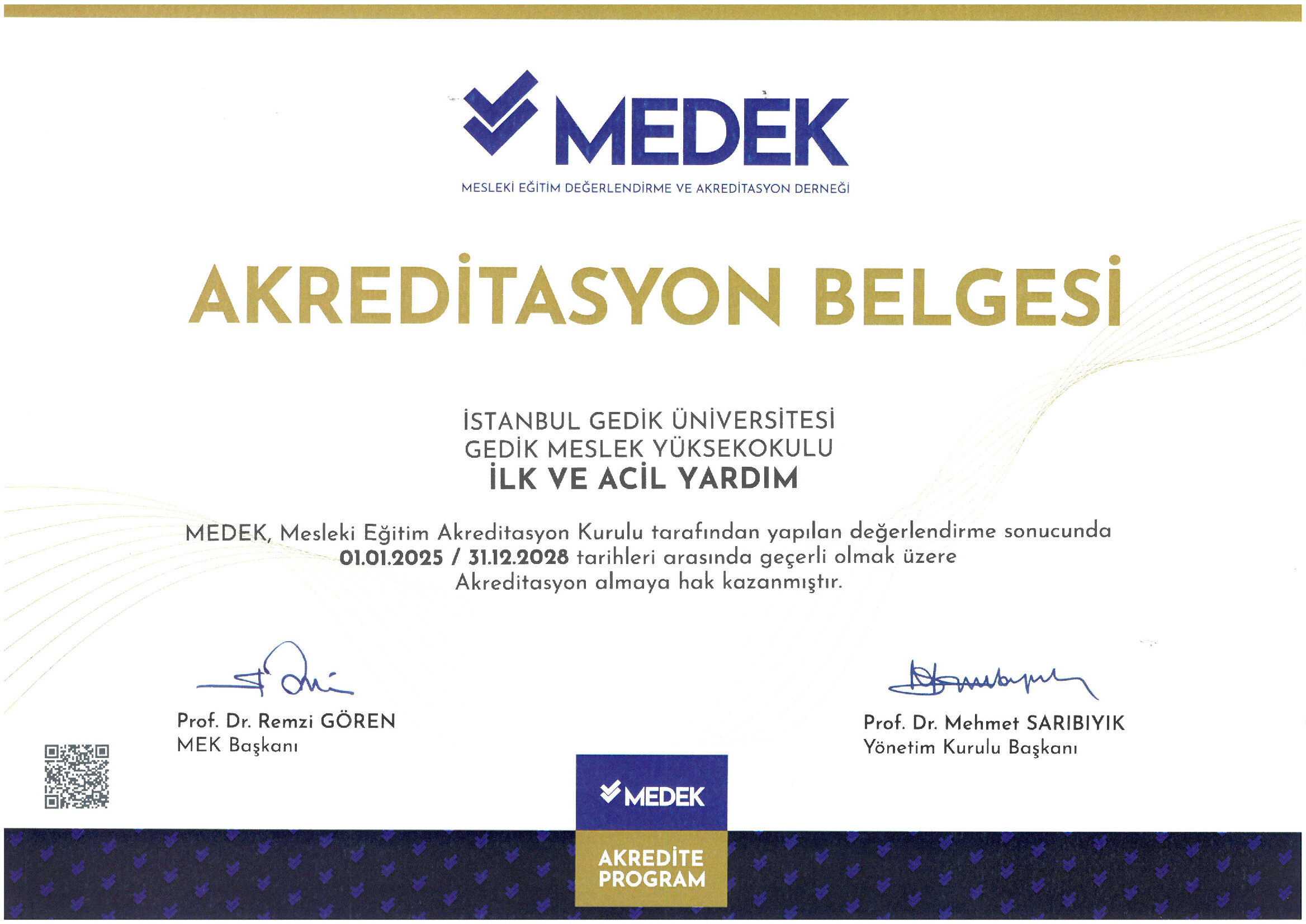 MEDEK

MESLEKİ EĞİTİM DEĞERLENDİRME VE AKREDİTASYON DERNEĞİ

AKREDİTASYON BELGESİ

İSTANBUL GEDİK ÜNİVERSİTESİ
GEDİK MESLEK YÜKSEKOKULU
İLK VE ACİL YARDIM

MEDEK, Mesleki Eğitim Akreditasyon Kurulu tarafından yapılan değerlendirme sonucunda 01.01.2025 / 31.12.2028 tarihleri arasında geçerli olmak üzere Akreditasyon almaya hak kazanmıştır.

Prof. Dr. Remzi GÖREN
MEK Başkanı

Prof. Dr. Mehmet SARIBIYIK
Yönetim Kurulu Başkanı

MEDEK
AKREDİTE PROGRAM